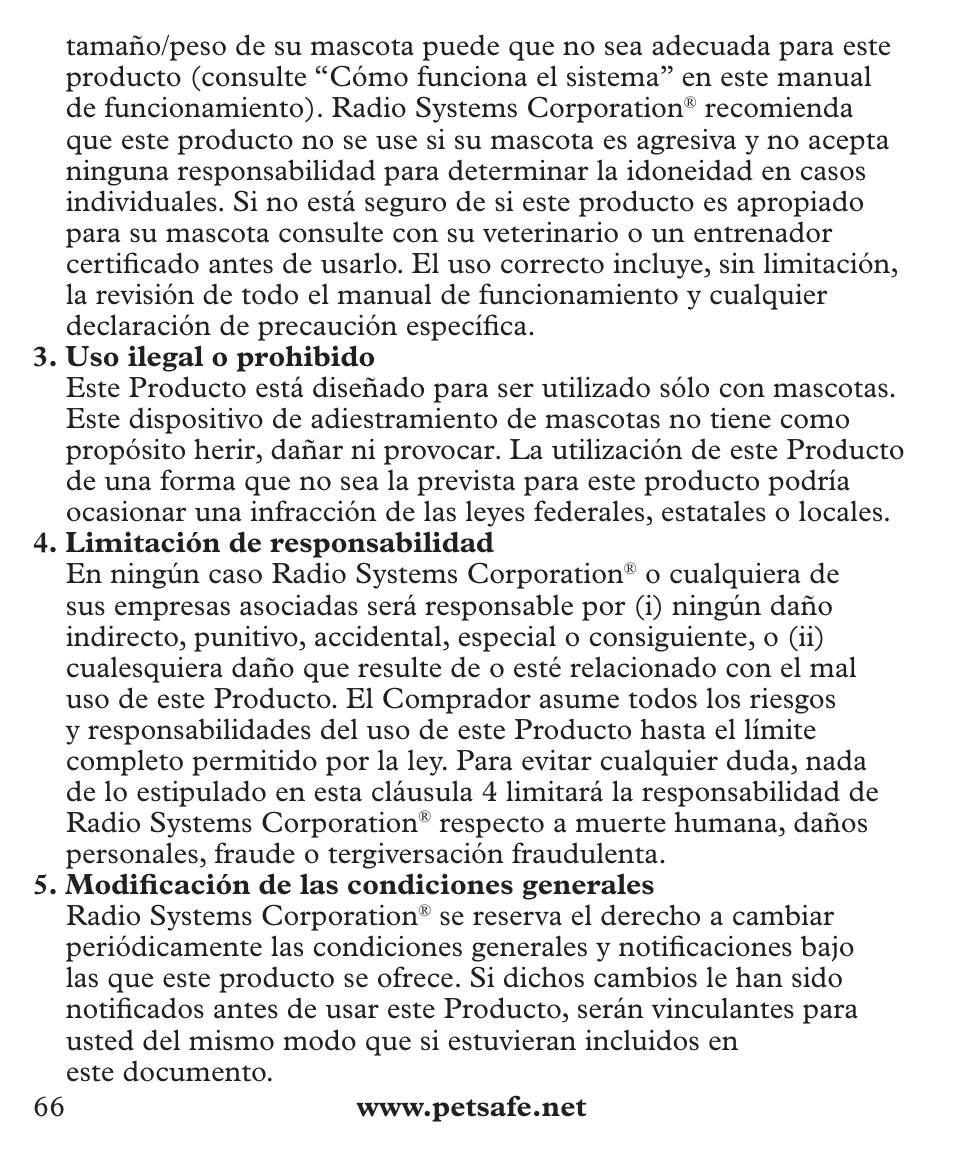 tamaño/peso de su mascota puede que no sea adecuada para este producto (consulte “Cómo funciona el sistema” en este manual de funcionamiento). Radio Systems Corporation® recomienda que este producto no se use si su mascota es agresiva y no acepta ninguna responsabilidad para determinar la idoneidad en casos individuales. Si no está seguro de si este producto es apropiado para su mascota consulte con su veterinario o un entrenador certificado antes de usarlo. El uso correcto incluye, sin limitación, la revisión de todo el manual de funcionamiento y cualquier declaración de precaución específica.

3. Uso ilegal o prohibido
Este Producto está diseñado para ser utilizado sólo con mascotas. Este dispositivo de adiestramiento de mascotas no tiene como propósito herir, dañar ni provocar. La utilización de este Producto de una forma que no sea la prevista para este producto podría ocasionar una infracción de las leyes federales, estatales o locales.

4. Limitación de responsabilidad
En ningún caso Radio Systems Corporation® o cualquiera de sus empresas asociadas será responsable por (i) ningún daño indirecto, punitivo, accidental, especial o consiguiente, o (ii) cualesquiera daño que resulte de o esté relacionado con el mal uso de este Producto. El Comprador asume todos los riesgos y responsabilidades del uso de este Producto hasta el límite completo permitido por la ley. Para evitar cualquier duda, nada de lo estipulado en esta cláusula 4 limitará la responsabilidad de Radio Systems Corporation® respecto a muerte humana, daños personales, fraude o tergiversación fraudulenta.

5. Modificación de las condiciones generales
Radio Systems Corporation® se reserva el derecho a cambiar periódicamente las condiciones generales y notificaciones bajo las que este producto se ofrece. Si dichos cambios le han sido notificados antes de usar este Producto, serán vinculantes para usted del mismo modo que si estuvieran incluidos en este documento.

66 www.petsafe.net